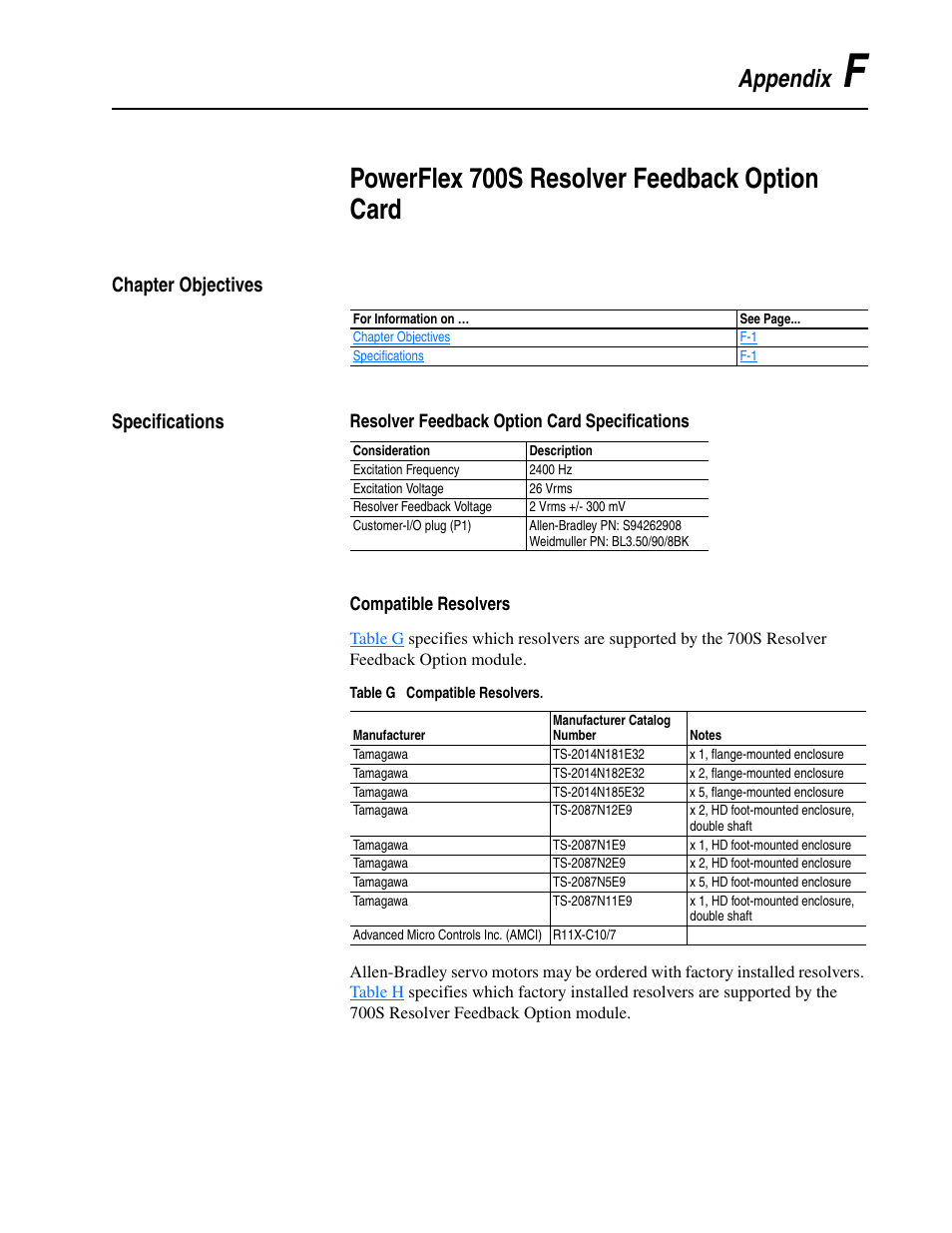 Appendix F

PowerFlex 700S Resolver Feedback Option Card

Chapter Objectives

| For Information on ... | See Page... |
|---|---|
| Chapter Objectives | F-1 |
| Specifications | F-1 |

Specifications

Resolver Feedback Option Card Specifications

| Consideration | Description |
|---|---|
| Excitation Frequency | 2400 Hz |
| Excitation Voltage | 26 Vrms |
| Resolver Feedback Voltage | 2 Vrms +/- 300 mV |
| Customer-I/O plug (P1) | Allen-Bradley PN: S94262908 Weidmuller PN: BL3.50/90/8BK |

Compatible Resolvers

Table G specifies which resolvers are supported by the 700S Resolver Feedback Option module.

Table G Compatible Resolvers.

| Manufacturer | Manufacturer Catalog Number | Notes |
|---|---|---|
| Tamagawa | TS-2014N181E32 | x 1, flange-mounted enclosure |
| Tamagawa | TS-2014N182E32 | x 2, flange-mounted enclosure |
| Tamagawa | TS-2014N185E32 | x 5, flange-mounted enclosure |
| Tamagawa | TS-2087N12E9 | x 2, HD foot-mounted enclosure, double shaft |
| Tamagawa | TS-2087N1E9 | x 1, HD foot-mounted enclosure |
| Tamagawa | TS-2087N2E9 | x 2, HD foot-mounted enclosure |
| Tamagawa | TS-2087N5E9 | x 5, HD foot-mounted enclosure |
| Tamagawa | TS-2087N11E9 | x 1, HD foot-mounted enclosure, double shaft |
| Advanced Micro Controls Inc. (AMCI) | R11X-C10/7 | |

Allen-Bradley servo motors may be ordered with factory installed resolvers. Table H specifies which factory installed resolvers are supported by the 700S Resolver Feedback Option module.